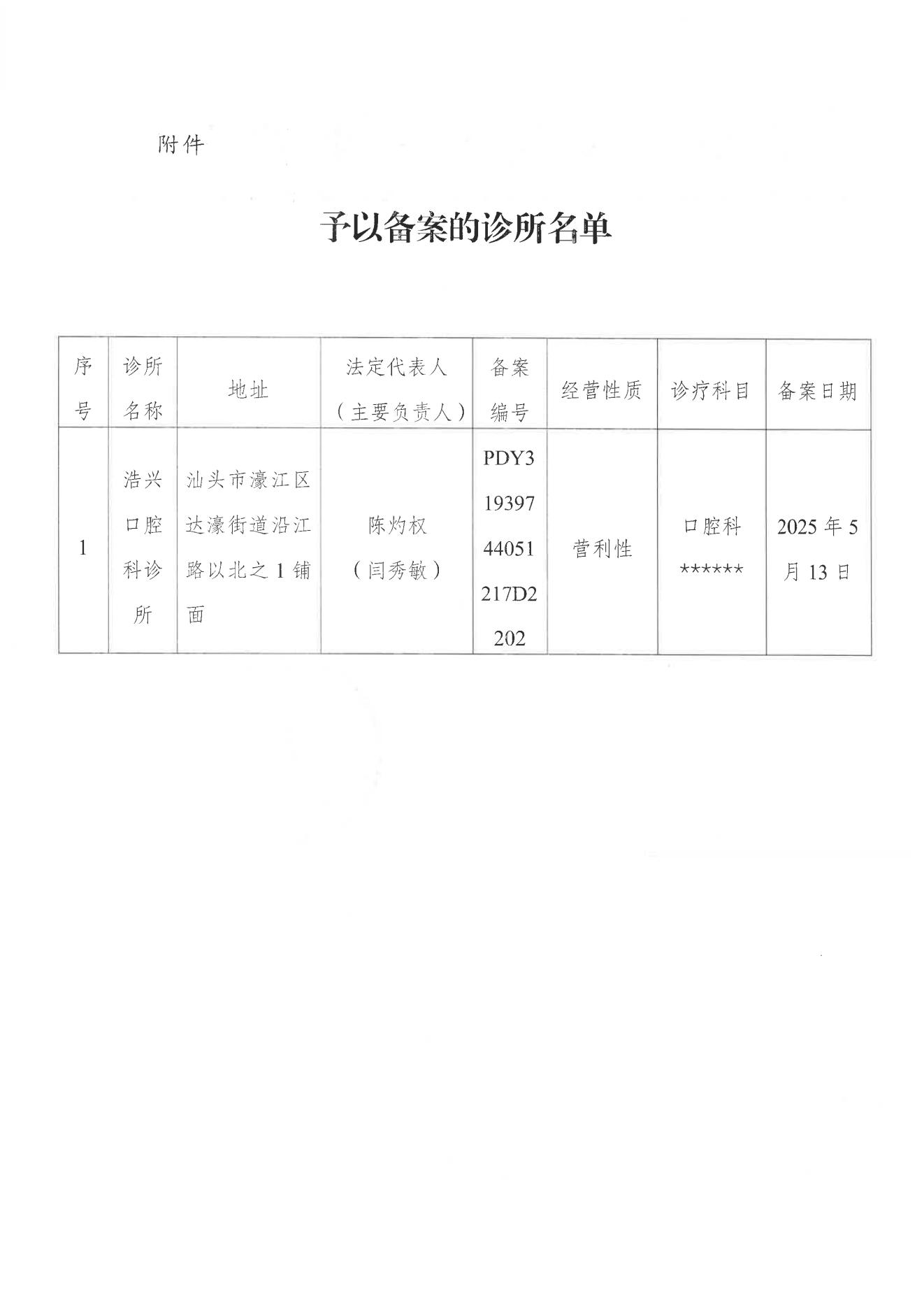 附件

予以备案的诊所名单

| 序号 | 诊所名称 | 地址 | 法定代表人（主要负责人） | 备案编号 | 经营性质 | 诊疗科目 | 备案日期 |
|---|---|---|---|---|---|---|---|
| 1 | 浩兴口腔科诊所 | 汕头市濠江区达濠街道沿江路以北之1铺面 | 陈灼权（闫秀敏） | PDY31939744051217D2202 | 营利性 | 口腔科****** | 2025年5月13日 |